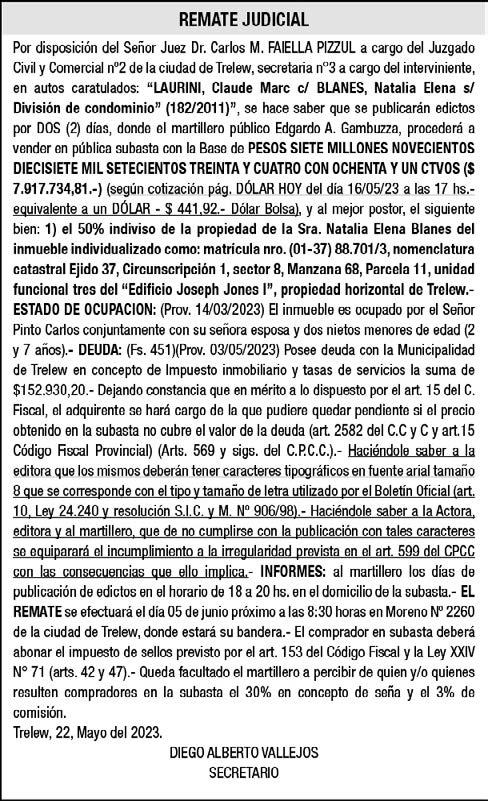 REMATE JUDICIAL

Por disposición del Señor Juez Dr. Carlos M. FAIELLA PIZZUL a cargo del Juzgado Civil y Comercial nº2 de la ciudad de Trelew, secretaria nº3 a cargo del interviniente, en autos caratulados: "LAURINI, Claude Marc c/ BLANES, Natalia Elena s/ División de condominio" (182/2011)", se hace saber que se publicarán edictos por DOS (2) días, donde el martillero público Edgardo A. Gambuzza, procederá a vender en pública subasta con la Base de PESOS SIETE MILLONES NOVECIENTOS DIECISIETE MIL SETECIENTOS TREINTA Y CUATRO CON OCHENTA Y UN CTVOS ($ 7.917.734,81.-) (según cotización pág. DÓLAR HOY del día 16/05/23 a las 17 hs.- equivalente a un DÓLAR - $ 441,92.- Dólar Bolsa), y al mejor postor, el siguiente bien: 1) el 50% indiviso de la propiedad de la Sra. Natalia Elena Blanes del inmueble individualizado como: matrícula nro. (01-37) 88.701/3, nomenclatura catastral Ejido 37, Circunscripción 1, sector 8, Manzana 68, Parcela 11, unidad funcional tres del "Edificio Joseph Jones I", propiedad horizontal de Trelew.- ESTADO DE OCUPACION: (Prov. 14/03/2023) El inmueble es ocupado por el Señor Pinto Carlos conjuntamente con su señora esposa y dos nietos menores de edad (2 y 7 años).- DEUDA: (Fs. 451)(Prov. 03/05/2023) Posee deuda con la Municipalidad de Trelew en concepto de Impuesto inmobiliario y tasas de servicios la suma de $152.930,20.- Dejando constancia que en mérito a lo dispuesto por el art. 15 del C. Fiscal, el adquirente se hará cargo de la que pudiere quedar pendiente si el precio obtenido en la subasta no cubre el valor de la deuda (art. 2582 del C.C y C y art.15 Código Fiscal Provincial) (Arts. 569 y sigs. del C.P.C.C.).- Haciéndole saber a la editora que los mismos deberán tener caracteres tipográficos en fuente arial tamaño 8 que se corresponde con el tipo y tamaño de letra utilizado por el Boletín Oficial (art. 10, Ley 24.240 y resolución S.I.C. y M. Nº 906/98).- Haciéndole saber a la Actora, editora y al martillero, que de no cumplirse con la publicación con tales caracteres se equiparará el incumplimiento a la irregularidad prevista en el art. 599 del CPCC con las consecuencias que ello implica.- INFORMES: al martillero los días de publicación de edictos en el horario de 18 a 20 hs. en el domicilio de la subasta.- EL REMATE se efectuará el día 05 de junio próximo a las 8:30 horas en Moreno Nº 2260 de la ciudad de Trelew, donde estará su bandera.- El comprador en subasta deberá abonar el impuesto de sellos previsto por el art. 153 del Código Fiscal y la Ley XXIV Nº 71 (arts. 42 y 47).- Queda facultado el martillero a percibir de quien y/o quienes resulten compradores en la subasta el 30% en concepto de seña y el 3% de comisión.
Trelew, 22, Mayo del 2023.

DIEGO ALBERTO VALLEJOS
SECRETARIO